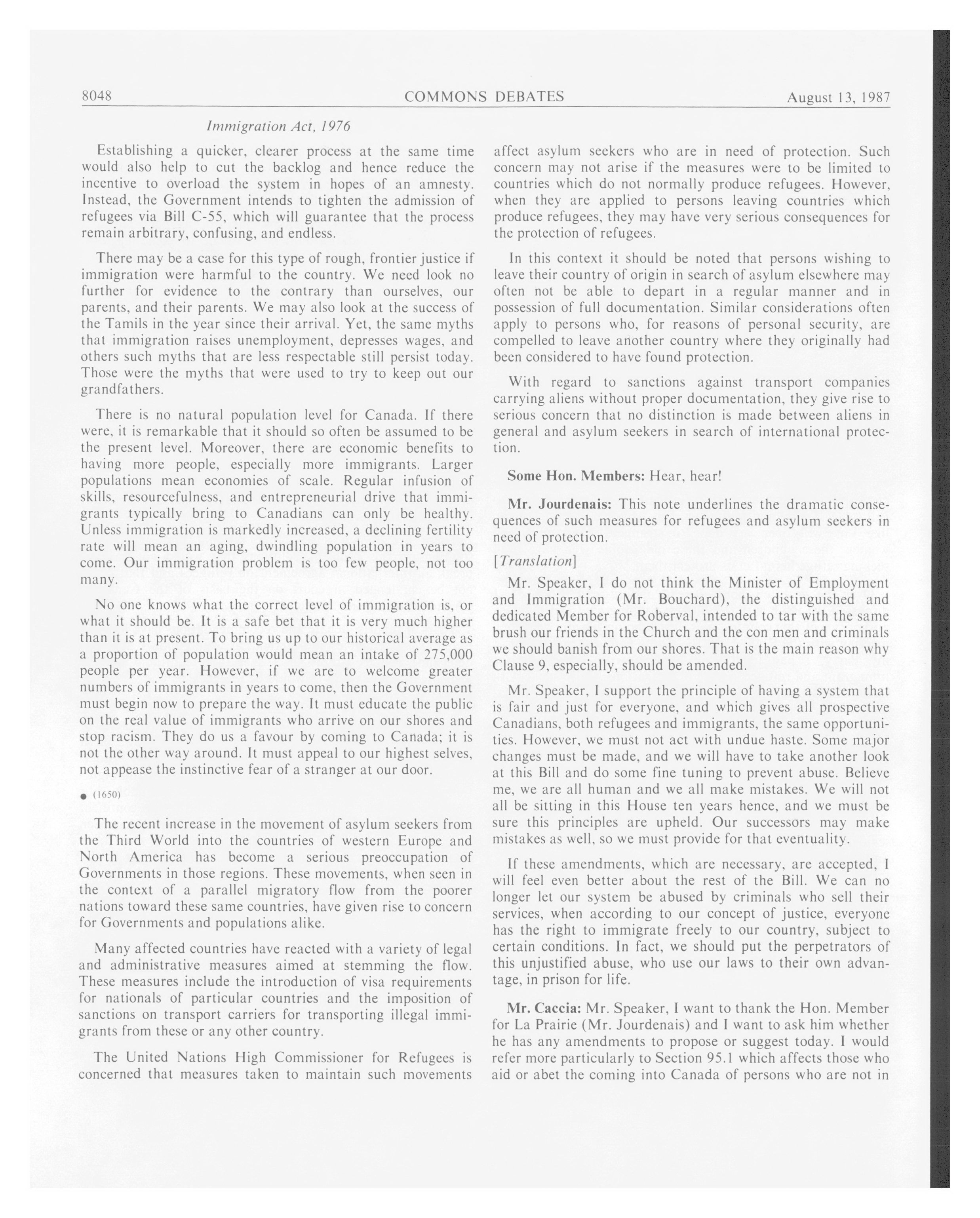 8048 COMMONS DEBATES August 13, 1987

Immigration Act, 1976

Establishing a quicker, clearer process at the same time would also help to cut the backlog and hence reduce the incentive to overload the system in hopes of an amnesty. Instead, the Government intends to tighten the admission of refugees via Bill C-55, which will guarantee that the process remain arbitrary, confusing, and endless.

There may be a case for this type of rough, frontier justice if immigration were harmful to the country. We need look no further for evidence to the contrary than ourselves, our parents, and their parents. We may also look at the success of the Tamils in the year since their arrival. Yet, the same myths that immigration raises unemployment, depresses wages, and others such myths that are less respectable still persist today. Those were the myths that were used to try to keep out our grandfathers.

There is no natural population level for Canada. If there were, it is remarkable that it should so often be assumed to be the present level. Moreover, there are economic benefits to having more people, especially more immigrants. Larger populations mean economies of scale. Regular infusion of skills, resourcefulness, and entrepreneurial drive that immigrants typically bring to Canadians can only be healthy. Unless immigration is markedly increased, a declining fertility rate will mean an aging, dwindling population in years to come. Our immigration problem is too few people, not too many.

No one knows what the correct level of immigration is, or what it should be. It is a safe bet that it is very much higher than it is at present. To bring us up to our historical average as a proportion of population would mean an intake of 275,000 people per year. However, if we are to welcome greater numbers of immigrants in years to come, then the Government must begin now to prepare the way. It must educate the public on the real value of immigrants who arrive on our shores and stop racism. They do us a favour by coming to Canada; it is not the other way around. It must appeal to our highest selves, not appease the instinctive fear of a stranger at our door.

● (1650)

The recent increase in the movement of asylum seekers from the Third World into the countries of western Europe and North America has become a serious preoccupation of Governments in those regions. These movements, when seen in the context of a parallel migratory flow from the poorer nations toward these same countries, have given rise to concern for Governments and populations alike.

Many affected countries have reacted with a variety of legal and administrative measures aimed at stemming the flow. These measures include the introduction of visa requirements for nationals of particular countries and the imposition of sanctions on transport carriers for transporting illegal immigrants from these or any other country.

The United Nations High Commissioner for Refugees is concerned that measures taken to maintain such movements affect asylum seekers who are in need of protection. Such concern may not arise if the measures were to be limited to countries which do not normally produce refugees. However, when they are applied to persons leaving countries which produce refugees, they may have very serious consequences for the protection of refugees.

In this context it should be noted that persons wishing to leave their country of origin in search of asylum elsewhere may often not be able to depart in a regular manner and in possession of full documentation. Similar considerations often apply to persons who, for reasons of personal security, are compelled to leave another country where they originally had been considered to have found protection.

With regard to sanctions against transport companies carrying aliens without proper documentation, they give rise to serious concern that no distinction is made between aliens in general and asylum seekers in search of international protection.

Some Hon. Members: Hear, hear!

Mr. Jourdenais: This note underlines the dramatic consequences of such measures for refugees and asylum seekers in need of protection.

[Translation]

Mr. Speaker, I do not think the Minister of Employment and Immigration (Mr. Bouchard), the distinguished and dedicated Member for Roberval, intended to tar with the same brush our friends in the Church and the con men and criminals we should banish from our shores. That is the main reason why Clause 9, especially, should be amended.

Mr. Speaker, I support the principle of having a system that is fair and just for everyone, and which gives all prospective Canadians, both refugees and immigrants, the same opportunities. However, we must not act with undue haste. Some major changes must be made, and we will have to take another look at this Bill and do some fine tuning to prevent abuse. Believe me, we are all human and we all make mistakes. We will not all be sitting in this House ten years hence, and we must be sure this principles are upheld. Our successors may make mistakes as well, so we must provide for that eventuality.

If these amendments, which are necessary, are accepted, I will feel even better about the rest of the Bill. We can no longer let our system be abused by criminals who sell their services, when according to our concept of justice, everyone has the right to immigrate freely to our country, subject to certain conditions. In fact, we should put the perpetrators of this unjustified abuse, who use our laws to their own advantage, in prison for life.

Mr. Caccia: Mr. Speaker, I want to thank the Hon. Member for La Prairie (Mr. Jourdenais) and I want to ask him whether he has any amendments to propose or suggest today. I would refer more particularly to Section 95.1 which affects those who aid or abet the coming into Canada of persons who are not in